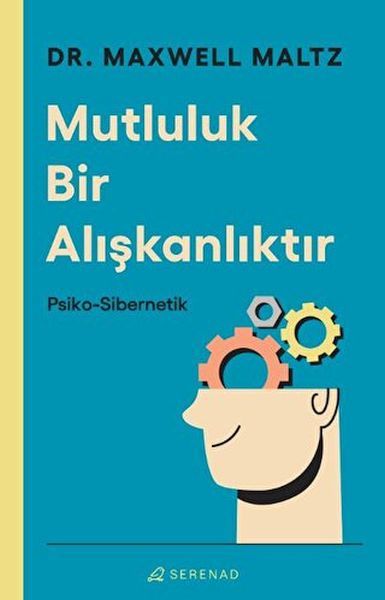 DR. MAXWELL MALTZ

Mutluluk Bir Alışkanlıktır

Psiko-Sibernetik

SERENAD